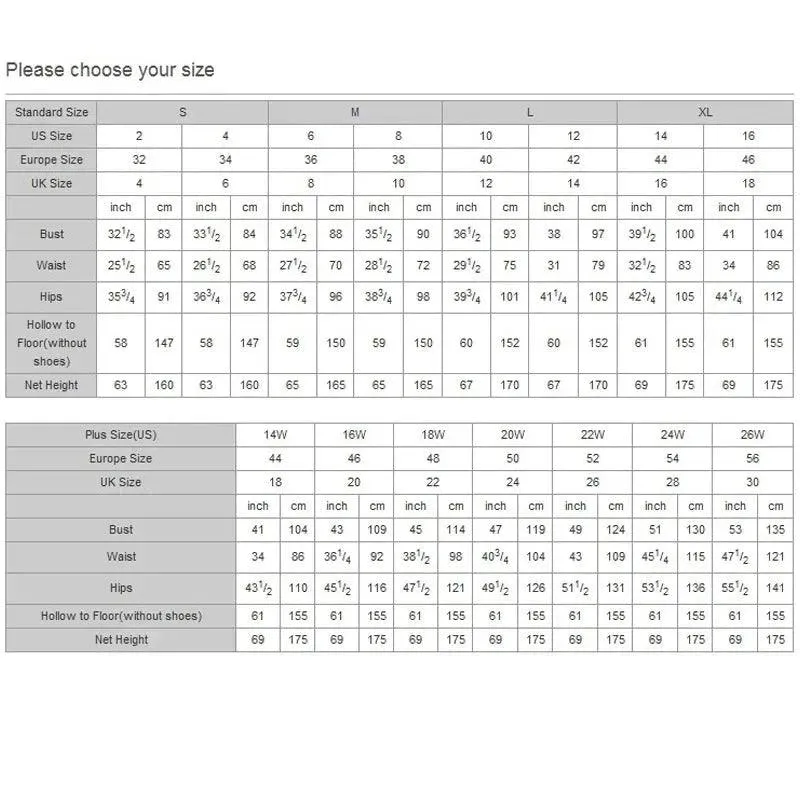 Please choose your size

| Standard Size | S | | | | M | | | | L | | | | XL | | | |
|---|---|---|---|---|---|---|---|---|---|---|---|---|---|---|---|---|
| US Size | 2 | | 4 | | 6 | | 8 | | 10 | | 12 | | 14 | | 16 | |
| Europe Size | 32 | | 34 | | 36 | | 38 | | 40 | | 42 | | 44 | | 46 | |
| UK Size | 4 | | 6 | | 8 | | 10 | | 12 | | 14 | | 16 | | 18 | |
| | inch | cm | inch | cm | inch | cm | inch | cm | inch | cm | inch | cm | inch | cm | inch | cm |
| Bust | $32^1/_2$ | 83 | $33^1/_2$ | 84 | $34^1/_2$ | 88 | $35^1/_2$ | 90 | $36^1/_2$ | 93 | 38 | 97 | $39^1/_2$ | 100 | 41 | 104 |
| Waist | $25^1/_2$ | 65 | $26^1/_2$ | 68 | $27^1/_2$ | 70 | $28^1/_2$ | 72 | $29^1/_2$ | 75 | 31 | 79 | $32^1/_2$ | 83 | 34 | 86 |
| Hips | $35^3/_4$ | 91 | $36^3/_4$ | 92 | $37^3/_4$ | 96 | $38^3/_4$ | 98 | $39^3/_4$ | 101 | $41^1/_4$ | 105 | $42^3/_4$ | 105 | $44^1/_4$ | 112 |
| Hollow to Floor(without shoes) | 58 | 147 | 58 | 147 | 59 | 150 | 59 | 150 | 60 | 152 | 60 | 152 | 61 | 155 | 61 | 155 |
| Net Height | 63 | 160 | 63 | 160 | 65 | 165 | 65 | 165 | 67 | 170 | 67 | 170 | 69 | 175 | 69 | 175 |

| Plus Size(US) | 14W | | 16W | | 18W | | 20W | | 22W | | 24W | | 26W | |
|---|---|---|---|---|---|---|---|---|---|---|---|---|---|---|
| Europe Size | 44 | | 46 | | 48 | | 50 | | 52 | | 54 | | 56 | |
| UK Size | 18 | | 20 | | 22 | | 24 | | 26 | | 28 | | 30 | |
| | inch | cm | inch | cm | inch | cm | inch | cm | inch | cm | inch | cm | inch | cm |
| Bust | 41 | 104 | 43 | 109 | 45 | 114 | 47 | 119 | 49 | 124 | 51 | 130 | 53 | 135 |
| Waist | 34 | 86 | $36^1/_4$ | 92 | $38^1/_2$ | 98 | $40^3/_4$ | 104 | 43 | 109 | $45^1/_4$ | 115 | $47^1/_2$ | 121 |
| Hips | $43^1/_2$ | 110 | $45^1/_2$ | 116 | $47^1/_2$ | 121 | $49^1/_2$ | 126 | $51^1/_2$ | 131 | $53^1/_2$ | 136 | $55^1/_2$ | 141 |
| Hollow to Floor(without shoes) | 61 | 155 | 61 | 155 | 61 | 155 | 61 | 155 | 61 | 155 | 61 | 155 | 61 | 155 |
| Net Height | 69 | 175 | 69 | 175 | 69 | 175 | 69 | 175 | 69 | 175 | 69 | 175 | 69 | 175 |